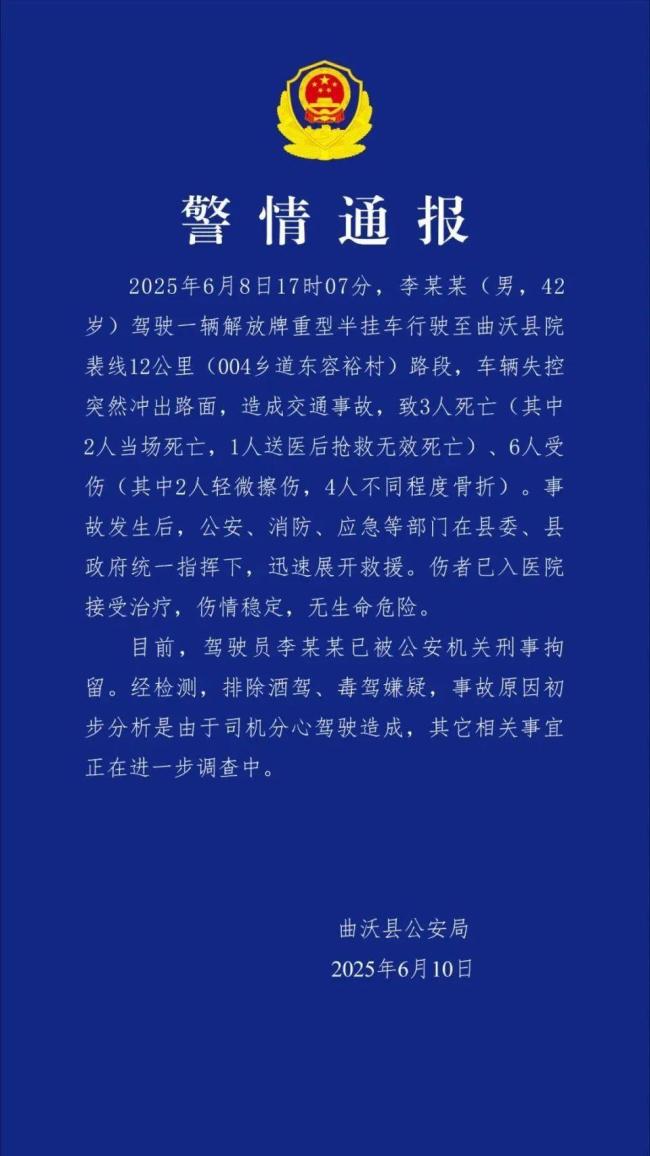 警情通报

2025年6月8日17时07分，李某某（男，42岁）驾驶一辆解放牌重型半挂车行驶至曲沃县院裴线12公里（004乡道东容裕村）路段，车辆失控突然冲出路面，造成交通事故，致3人死亡（其中2人当场死亡，1人送医后抢救无效死亡）、6人受伤（其中2人轻微擦伤，4人不同程度骨折）。事故发生后，公安、消防、应急等部门在县委、县政府统一指挥下，迅速展开救援。伤者已入医院接受治疗，伤情稳定，无生命危险。

目前，驾驶员李某某已被公安机关刑事拘留。经检测，排除酒驾、毒驾嫌疑，事故原因初步分析是由于司机分心驾驶造成，其它相关事宜正在进一步调查中。

曲沃县公安局
2025年6月10日